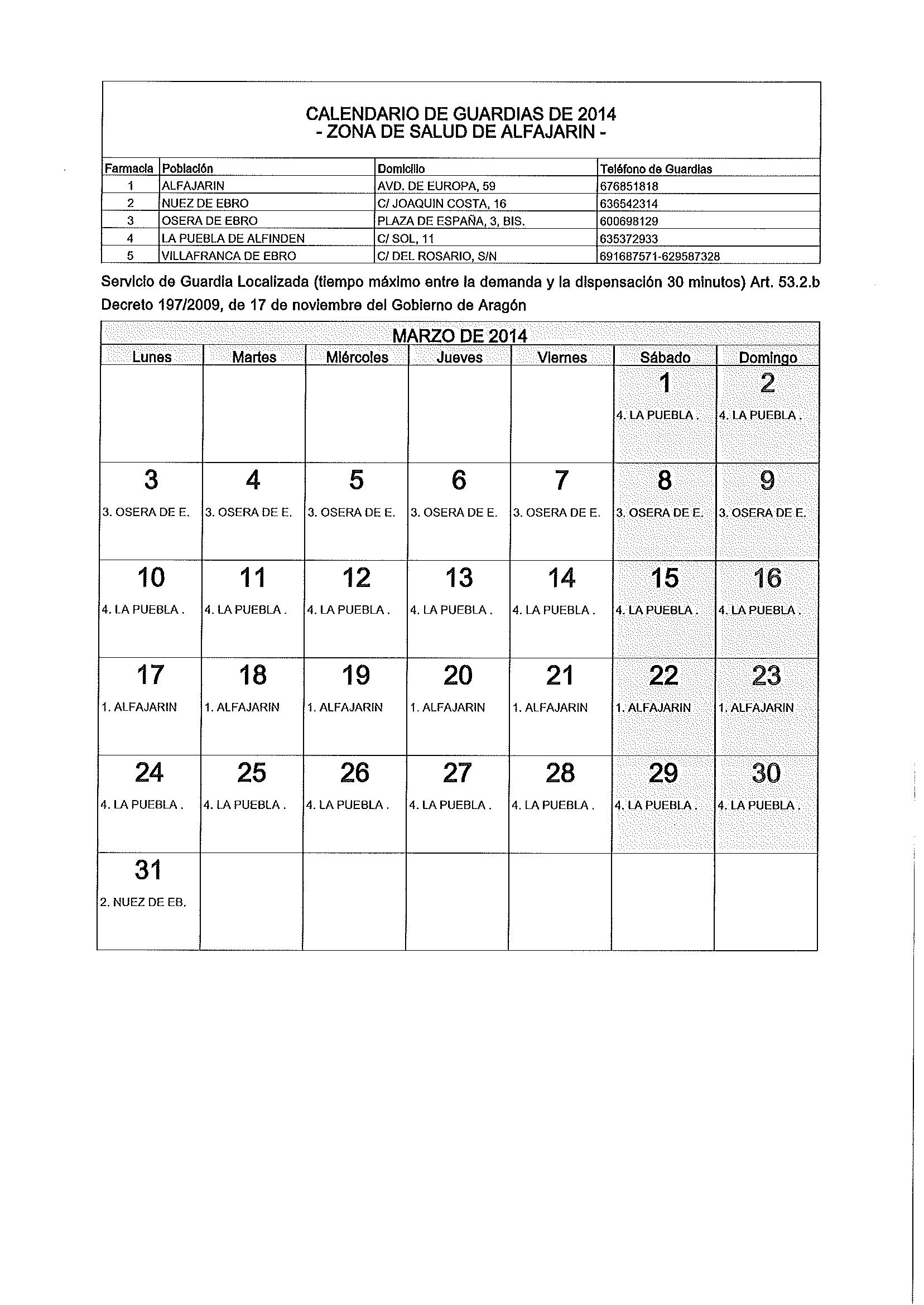 CALENDARIO DE GUARDIAS DE 2014
- ZONA DE SALUD DE ALFAJARIN -

| Farmacia | Población | Domicilio | Teléfono de Guardias |
|---|---|---|---|
| 1 | ALFAJARIN | AVD. DE EUROPA, 59 | 676851818 |
| 2 | NUEZ DE EBRO | C/ JOAQUIN COSTA, 16 | 636542314 |
| 3 | OSERA DE EBRO | PLAZA DE ESPAÑA, 3, BIS. | 600698129 |
| 4 | LA PUEBLA DE ALFINDEN | C/ SOL, 11 | 635372933 |
| 5 | VILLAFRANCA DE EBRO | C/ DEL ROSARIO, S/N | 691687571-629587328 |

Servicio de Guardia Localizada (tiempo máximo entre la demanda y la dispensación 30 minutos) Art. 53.2.b Decreto 197/2009, de 17 de noviembre del Gobierno de Aragón

MARZO DE 2014

| Lunes | Martes | Miércoles | Jueves | Viernes | Sábado | Domingo |
|---|---|---|---|---|---|---|
| | | | | | 1 4. LA PUEBLA . | 2 4. LA PUEBLA . |
| 3 3. OSERA DE E. | 4 3. OSERA DE E. | 5 3. OSERA DE E. | 6 3. OSERA DE E. | 7 3. OSERA DE E. | 8 3. OSERA DE E. | 9 3. OSERA DE E. |
| 10 4. LA PUEBLA . | 11 4. LA PUEBLA . | 12 4. LA PUEBLA . | 13 4. LA PUEBLA . | 14 4. LA PUEBLA . | 15 4. LA PUEBLA . | 16 4. LA PUEBLA . |
| 17 1. ALFAJARIN | 18 1. ALFAJARIN | 19 1. ALFAJARIN | 20 1. ALFAJARIN | 21 1. ALFAJARIN | 22 1. ALFAJARIN | 23 1. ALFAJARIN |
| 24 4. LA PUEBLA . | 25 4. LA PUEBLA . | 26 4. LA PUEBLA . | 27 4. LA PUEBLA . | 28 4. LA PUEBLA . | 29 4. LA PUEBLA . | 30 4. LA PUEBLA . |
| 31 2. NUEZ DE EB. | | | | | | |